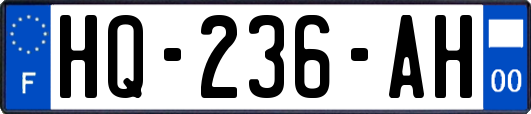 F
HQ-236-AH
00